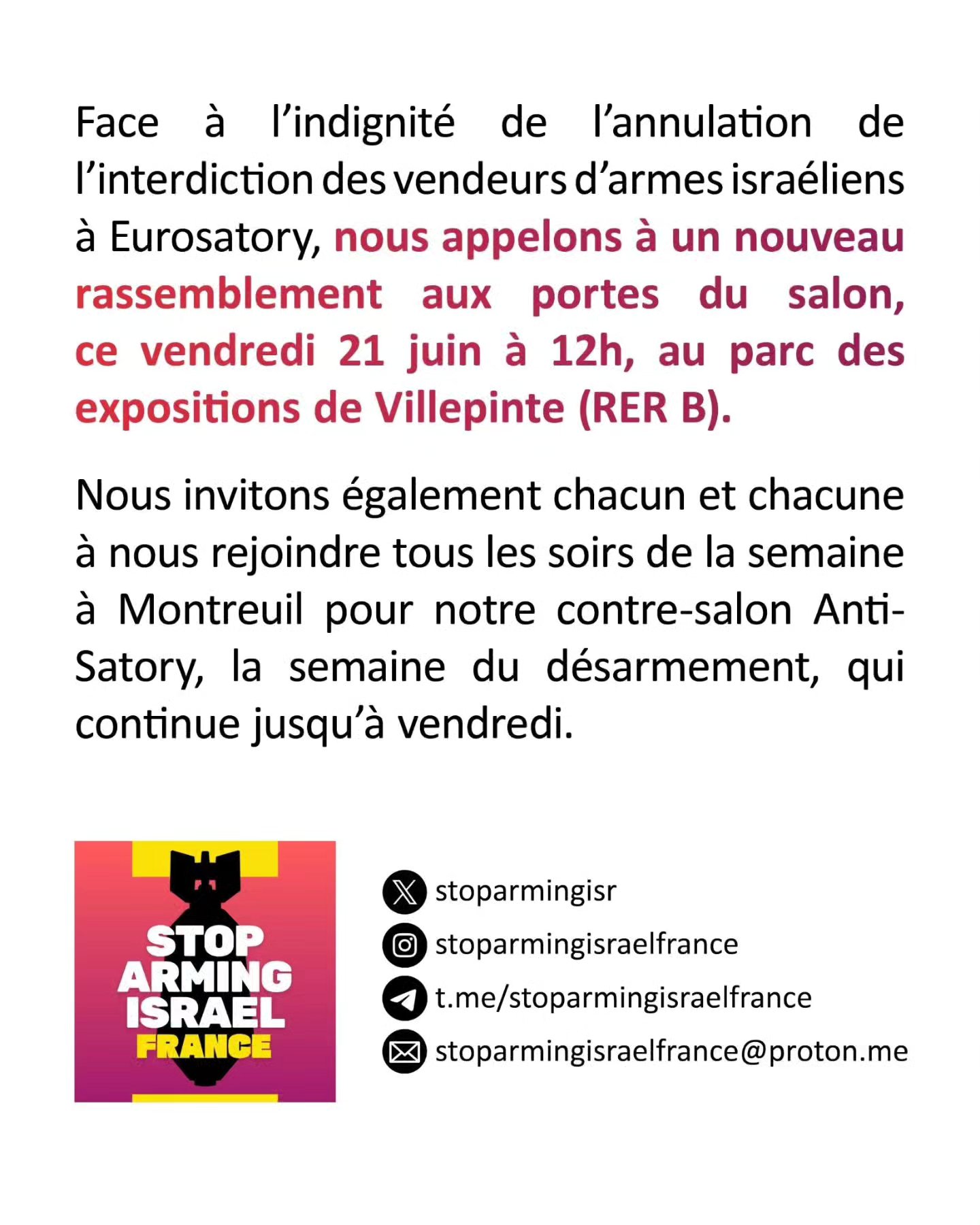 Face à l'indignité de l'annulation de l'interdiction des vendeurs d'armes israéliens à Eurosatory, nous appelons à un nouveau rassemblement aux portes du salon, ce vendredi 21 juin à 12h, au parc des expositions de Villepinte (RER B).

Nous invitons également chacun et chacune à nous rejoindre tous les soirs de la semaine à Montreuil pour notre contre-salon Anti-Satory, la semaine du désarmement, qui continue jusqu'à vendredi.

STOP
ARMING
ISRAEL
FRANCE

stoparmingisr
stoparmingisraelfrance
t.me/stoparmingisraelfrance
stoparmingisraelfrance@proton.me